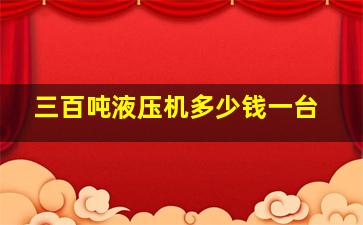 三百吨液压机多少钱一台